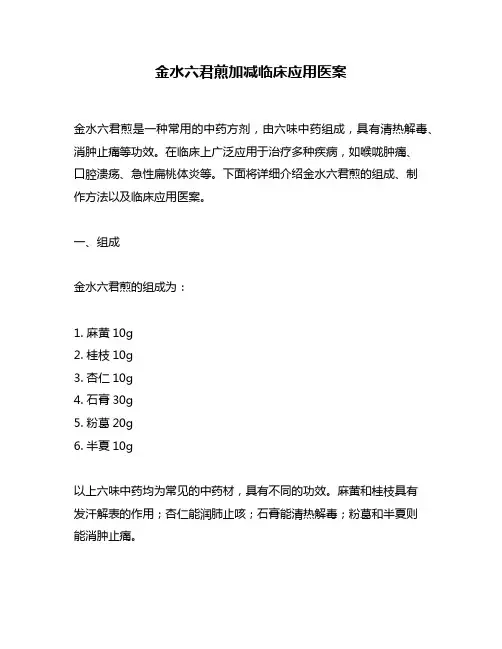 金水六君煎加减临床应用医案

金水六君煎是一种常用的中药方剂，由六味中药组成，具有清热解毒、消肿止痛等功效。在临床上广泛应用于治疗多种疾病，如喉咙肿痛、口腔溃疡、急性扁桃体炎等。下面将详细介绍金水六君煎的组成、制作方法以及临床应用医案。

一、组成

金水六君煎的组成为：

1. 麻黄 10g
2. 桂枝 10g
3. 杏仁 10g
4. 石膏 30g
5. 粉葛 20g
6. 半夏 10g

以上六味中药均为常见的中药材，具有不同的功效。麻黄和桂枝具有发汗解表的作用；杏仁能润肺止咳；石膏能清热解毒；粉葛和半夏则能消肿止痛。